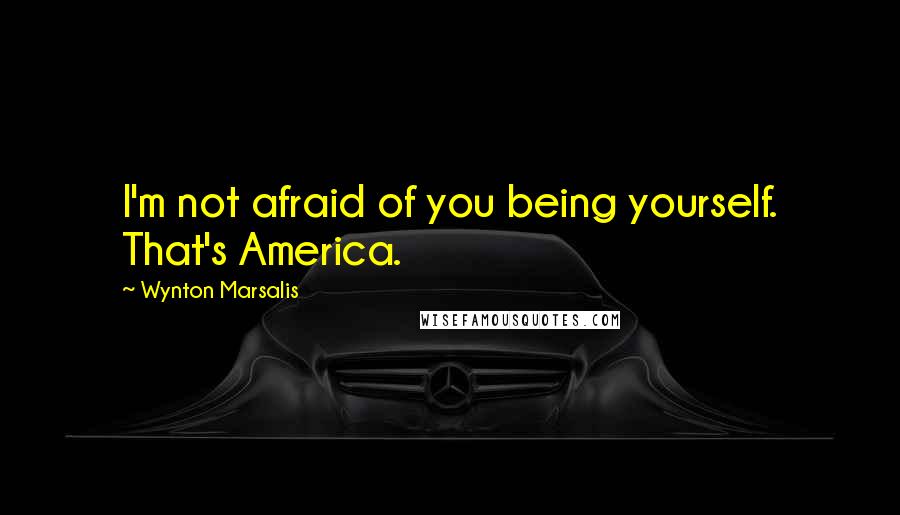 I'm not afraid of you being yourself. That's America.

~ Wynton Marsalis

WISEFAMOUSQUOTES.COM